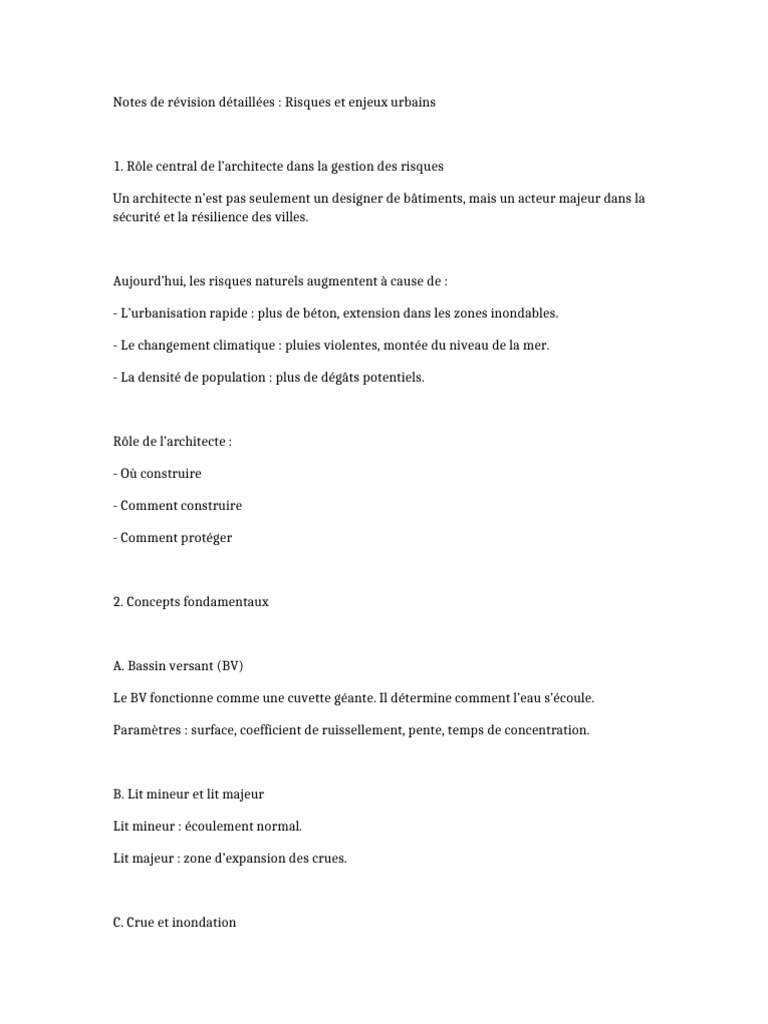 Notes de révision détaillées : Risques et enjeux urbains

1. Rôle central de l'architecte dans la gestion des risques

Un architecte n'est pas seulement un designer de bâtiments, mais un acteur majeur dans la sécurité et la résilience des villes.

Aujourd'hui, les risques naturels augmentent à cause de :

- L'urbanisation rapide : plus de béton, extension dans les zones inondables.

- Le changement climatique : pluies violentes, montée du niveau de la mer.

- La densité de population : plus de dégâts potentiels.

Rôle de l'architecte :

- Où construire

- Comment construire

- Comment protéger

2. Concepts fondamentaux

A. Bassin versant (BV)

Le BV fonctionne comme une cuvette géante. Il détermine comment l'eau s'écoule.

Paramètres : surface, coefficient de ruissellement, pente, temps de concentration.

B. Lit mineur et lit majeur

Lit mineur : écoulement normal.

Lit majeur : zone d'expansion des crues.

C. Crue et inondation